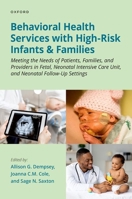 OXFORD

Behavioral Health Services with High-Risk Infants & Families

Meeting the Needs of Patients, Families, and Providers in Fetal, Neonatal Intensive Care Unit, and Neonatal Follow-Up Settings

Edited by:
Allison G. Dempsey,
Joanna C.M. Cole,
and Sage N. Saxton